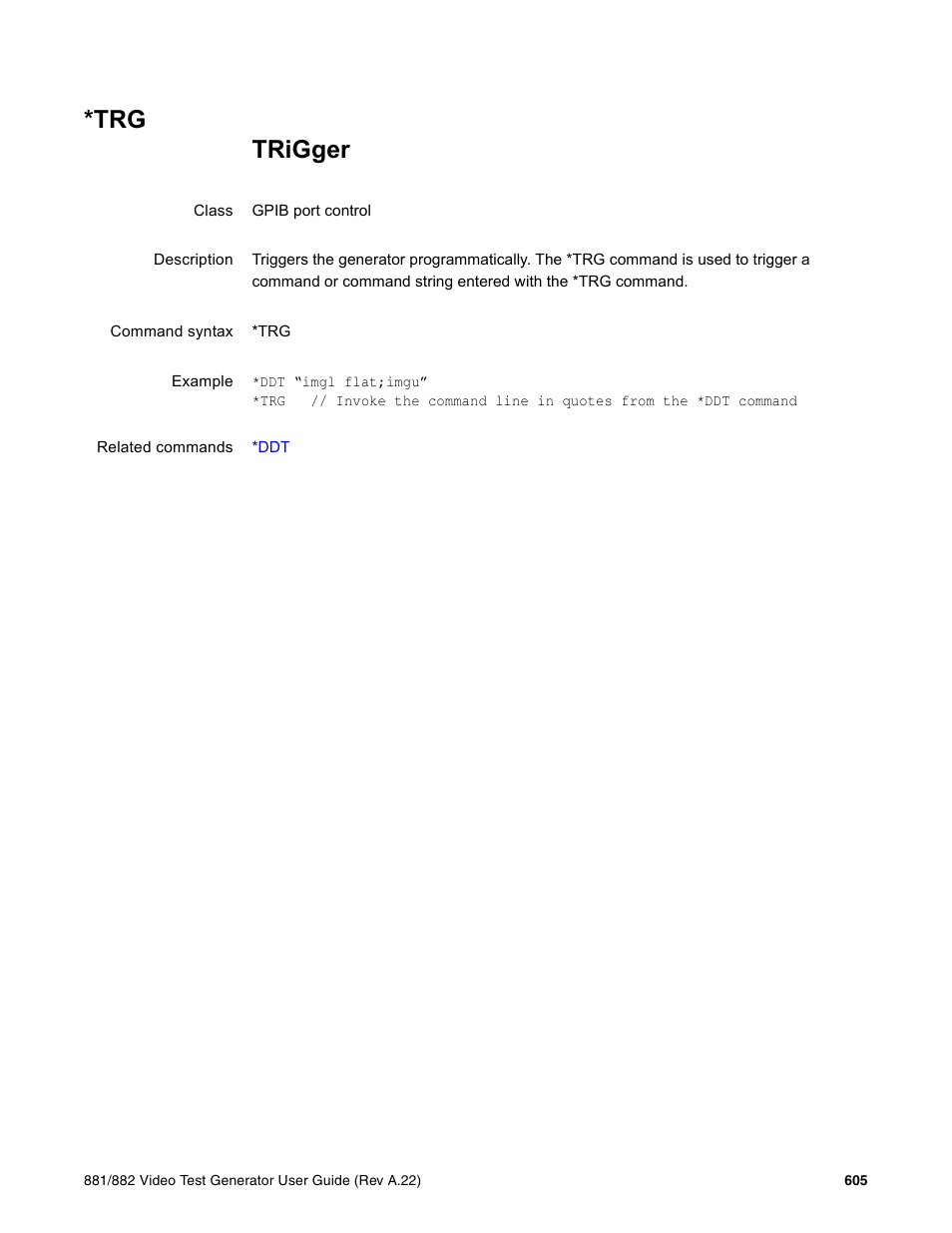 *TRG

TRiGger

Class GPIB port control

Description Triggers the generator programmatically. The *TRG command is used to trigger a command or command string entered with the *TRG command.

Command syntax *TRG

Example *DDT “imgl flat;imgu”
*TRG // Invoke the command line in quotes from the *DDT command

Related commands *DDT

881/882 Video Test Generator User Guide (Rev A.22) 605